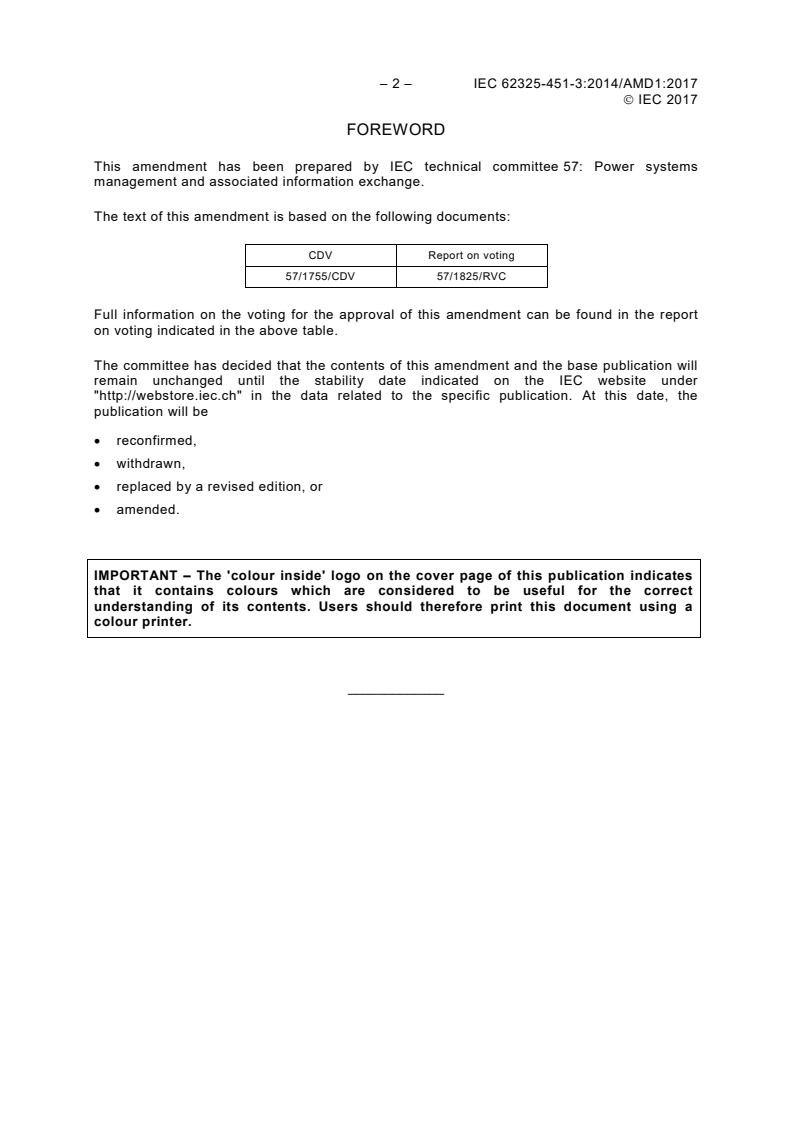 – 2 – IEC 62325-451-3:2014/AMD1:2017
© IEC 2017

FOREWORD

This amendment has been prepared by IEC technical committee 57: Power systems management and associated information exchange.

The text of this amendment is based on the following documents:

| CDV | Report on voting |
|---|---|
| 57/1755/CDV | 57/1825/RVC |

Full information on the voting for the approval of this amendment can be found in the report on voting indicated in the above table.

The committee has decided that the contents of this amendment and the base publication will remain unchanged until the stability date indicated on the IEC website under "http://webstore.iec.ch" in the data related to the specific publication. At this date, the publication will be

• reconfirmed,
• withdrawn,
• replaced by a revised edition, or
• amended.

IMPORTANT – The 'colour inside' logo on the cover page of this publication indicates that it contains colours which are considered to be useful for the correct understanding of its contents. Users should therefore print this document using a colour printer.